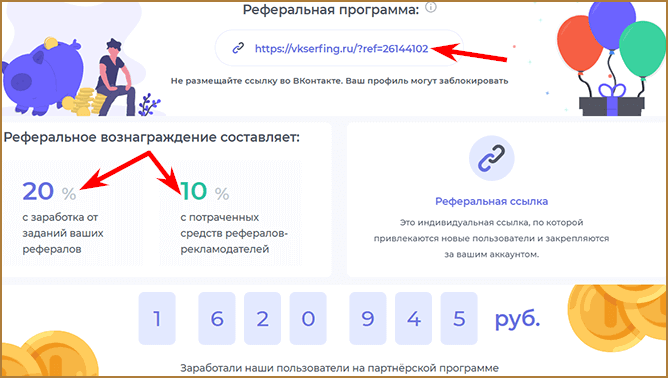 Реферальная программа:

https://vkserfing.ru/?ref=26144102

Не размещайте ссылку во ВКонтакте. Ваш профиль могут заблокировать

Реферальное вознаграждение составляет:

20 %
с заработка от заданий ваших рефералов

10 %
с потраченных средств рефералов-рекламодателей

Реферальная ссылка

Это индивидуальная ссылка, по которой привлекаются новые пользователи и закрепляются за вашим аккаунтом.

1 6 2 0 9 4 5 руб.

Заработали наши пользователи на партнёрской программе